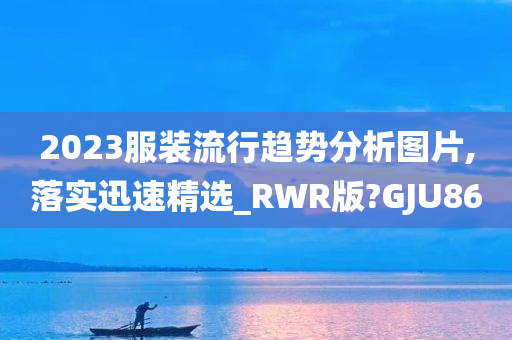 2023服装流行趋势分析图片，落实迅速精选_RWR版?GJU86